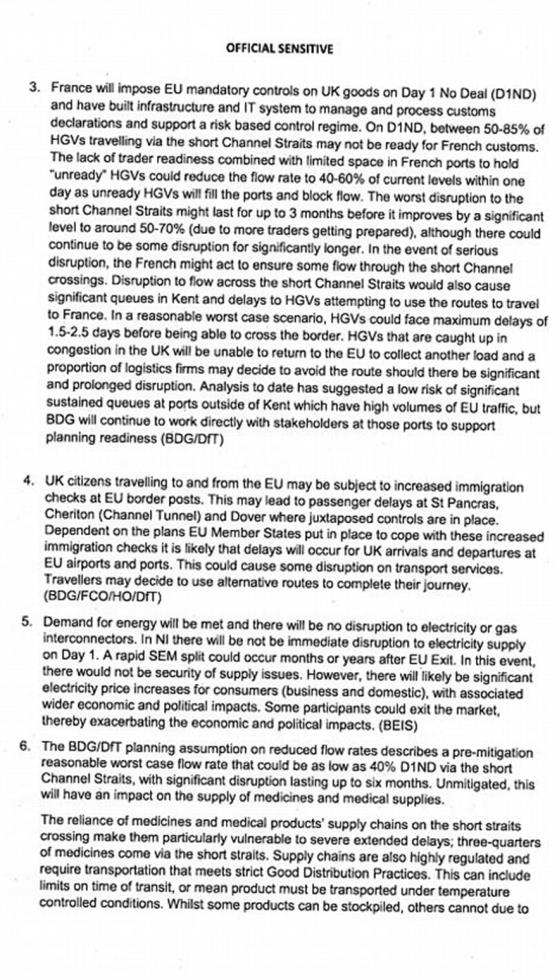 OFFICIAL SENSITIVE

3. France will impose EU mandatory controls on UK goods on Day 1 No Deal (D1ND) and have built infrastructure and IT system to manage and process customs declarations and support a risk based control regime. On D1ND, between 50-85% of HGVs travelling via the short Channel Straits may not be ready for French customs. The lack of trader readiness combined with limited space in French ports to hold "unready" HGVs could reduce the flow rate to 40-60% of current levels within one day as unready HGVs will fill the ports and block flow. The worst disruption to the short Channel Straits might last for up to 3 months before it improves by a significant level to around 50-70% (due to more traders getting prepared), although there could continue to be some disruption for significantly longer. In the event of serious disruption, the French might act to ensure some flow through the short Channel crossings. Disruption to flow across the short Channel Straits would also cause significant queues in Kent and delays to HGVs attempting to use the routes to travel to France. In a reasonable worst case scenario, HGVs could face maximum delays of 1.5-2.5 days before being able to cross the border. HGVs that are caught up in congestion in the UK will be unable to return to the EU to collect another load and a proportion of logistics firms may decide to avoid the route should there be significant and prolonged disruption. Analysis to date has suggested a low risk of significant sustained queues at ports outside of Kent which have high volumes of EU traffic, but BDG will continue to work directly with stakeholders at those ports to support planning readiness (BDG/DfT)

4. UK citizens travelling to and from the EU may be subject to increased immigration checks at EU border posts. This may lead to passenger delays at St Pancras, Cheriton (Channel Tunnel) and Dover where juxtaposed controls are in place. Dependent on the plans EU Member States put in place to cope with these increased immigration checks it is likely that delays will occur for UK arrivals and departures at EU airports and ports. This could cause some disruption on transport services. Travellers may decide to use alternative routes to complete their journey. (BDG/FCO/HO/DfT)

5. Demand for energy will be met and there will be no disruption to electricity or gas interconnectors. In NI there will be not be immediate disruption to electricity supply on Day 1. A rapid SEM split could occur months or years after EU Exit. In this event, there would not be security of supply issues. However, there will likely be significant electricity price increases for consumers (business and domestic), with associated wider economic and political impacts. Some participants could exit the market, thereby exacerbating the economic and political impacts. (BEIS)

6. The BDG/DfT planning assumption on reduced flow rates describes a pre-mitigation reasonable worst case flow rate that could be as low as 40% D1ND via the short Channel Straits, with significant disruption lasting up to six months. Unmitigated, this will have an impact on the supply of medicines and medical supplies.

The reliance of medicines and medical products' supply chains on the short straits crossing make them particularly vulnerable to severe extended delays; three-quarters of medicines come via the short straits. Supply chains are also highly regulated and require transportation that meets strict Good Distribution Practices. This can include limits on time of transit, or mean product must be transported under temperature controlled conditions. Whilst some products can be stockpiled, others cannot due to